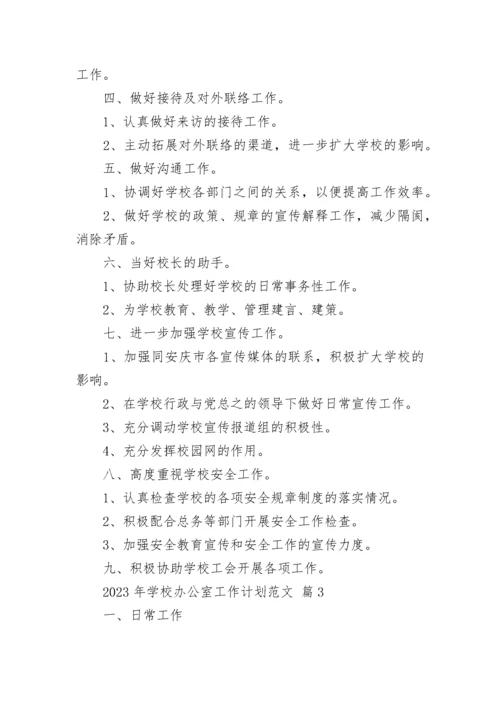 工作。

四、做好接待及对外联络工作。

1、认真做好来访的接待工作。

2、主动拓展对外联络的渠道，进一步扩大学校的影响。

五、做好沟通工作。

1、协调好学校各部门之间的关系，以便提高工作效率。

2、做好学校的政策、规章的宣传解释工作，减少隔阂，消除矛盾。

六、当好校长的助手。

1、协助校长处理好学校的日常事务性工作。

2、为学校教育、教学、管理建言、建策。

七、进一步加强学校宣传工作。

1、加强同安庆市各宣传媒体的联系，积极扩大学校的影响。

2、在学校行政与党总之的领导下做好日常宣传工作。

3、充分调动学校宣传报道组的积极性。

4、充分发挥校园网的作用。

八、高度重视学校安全工作。

1、认真检查学校的各项安全规章制度的落实情况。

2、积极配合总务等部门开展安全工作检查。

3、加强安全教育宣传和安全工作的宣传力度。

九、积极协助学校工会开展各项工作。

2023 年学校办公室工作计划范文 篇 3

一、日常工作